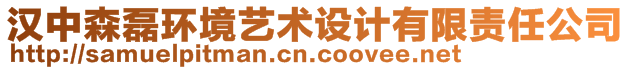 汉中森磊环境艺术设计有限责任公司
http://samuelpitman.cn.coovee.net